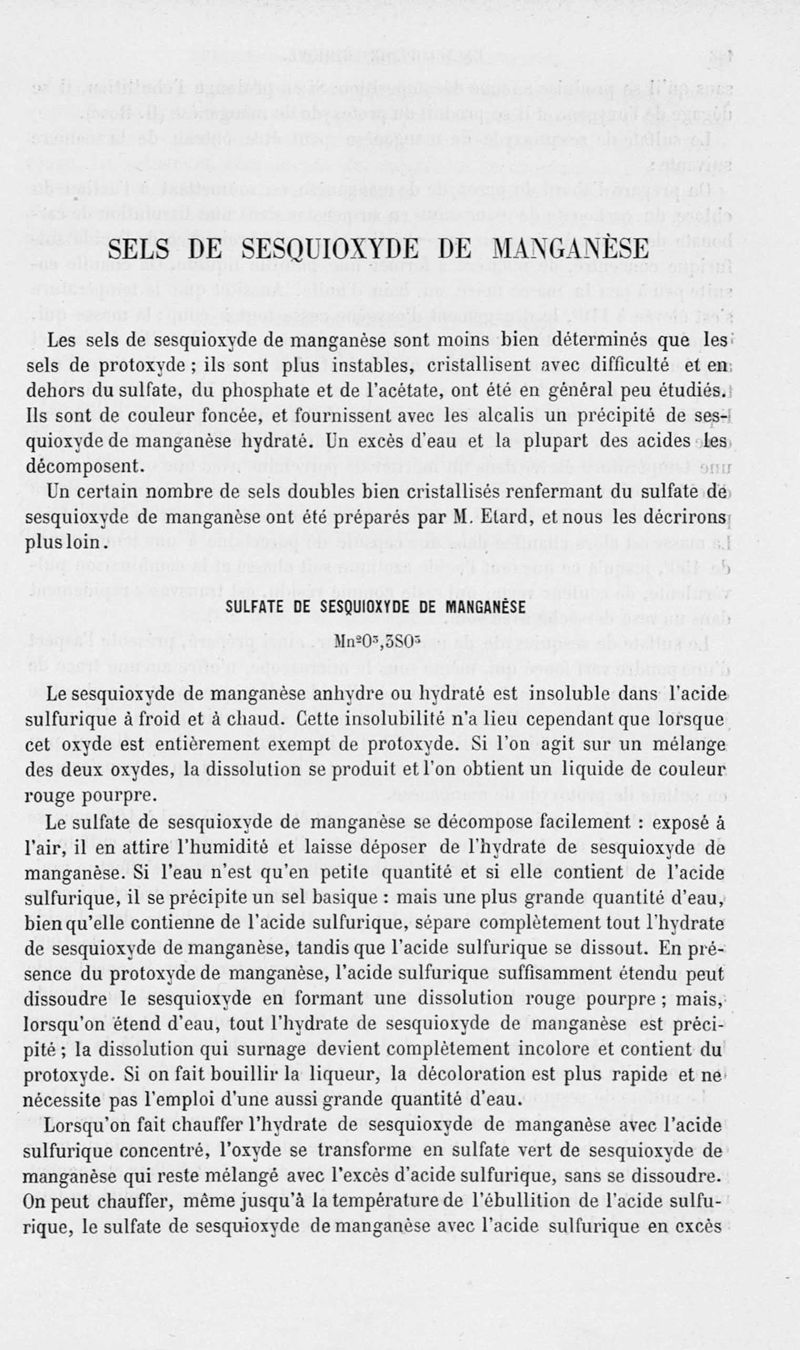 SELS DE SESQUIOXYDE DE MANGANÈSE

Les sels de sesquioxyde de manganèse sont moins bien déterminés que les sels de protoxyde ; ils sont plus instables, cristallisent avec difficulté et en dehors du sulfate, du phosphate et de l'acétate, ont été en général peu étudiés. Ils sont de couleur foncée, et fournissent avec les alcalis un précipité de sesquioxyde de manganèse hydraté. Un excès d'eau et la plupart des acides les décomposent.

Un certain nombre de sels doubles bien cristallisés renfermant du sulfate de sesquioxyde de manganèse ont été préparés par M. Etard, et nous les décrirons plus loin.

SULFATE DE SESQUIOXYDE DE MANGANÈSE

$Mn^2O^3,3SO^3$

Le sesquioxyde de manganèse anhydre ou hydraté est insoluble dans l'acide sulfurique à froid et à chaud. Cette insolubilité n'a lieu cependant que lorsque cet oxyde est entièrement exempt de protoxyde. Si l'on agit sur un mélange des deux oxydes, la dissolution se produit et l'on obtient un liquide de couleur rouge pourpre.

Le sulfate de sesquioxyde de manganèse se décompose facilement : exposé à l'air, il en attire l'humidité et laisse déposer de l'hydrate de sesquioxyde de manganèse. Si l'eau n'est qu'en petite quantité et si elle contient de l'acide sulfurique, il se précipite un sel basique : mais une plus grande quantité d'eau, bien qu'elle contienne de l'acide sulfurique, sépare complètement tout l'hydrate de sesquioxyde de manganèse, tandis que l'acide sulfurique se dissout. En présence du protoxyde de manganèse, l'acide sulfurique suffisamment étendu peut dissoudre le sesquioxyde en formant une dissolution rouge pourpre ; mais, lorsqu'on étend d'eau, tout l'hydrate de sesquioxyde de manganèse est précipité ; la dissolution qui surnage devient complètement incolore et contient du protoxyde. Si on fait bouillir la liqueur, la décoloration est plus rapide et ne nécessite pas l'emploi d'une aussi grande quantité d'eau.

Lorsqu'on fait chauffer l'hydrate de sesquioxyde de manganèse avec l'acide sulfurique concentré, l'oxyde se transforme en sulfate vert de sesquioxyde de manganèse qui reste mélangé avec l'excès d'acide sulfurique, sans se dissoudre. On peut chauffer, même jusqu'à la température de l'ébullition de l'acide sulfurique, le sulfate de sesquioxyde de manganèse avec l'acide sulfurique en excès